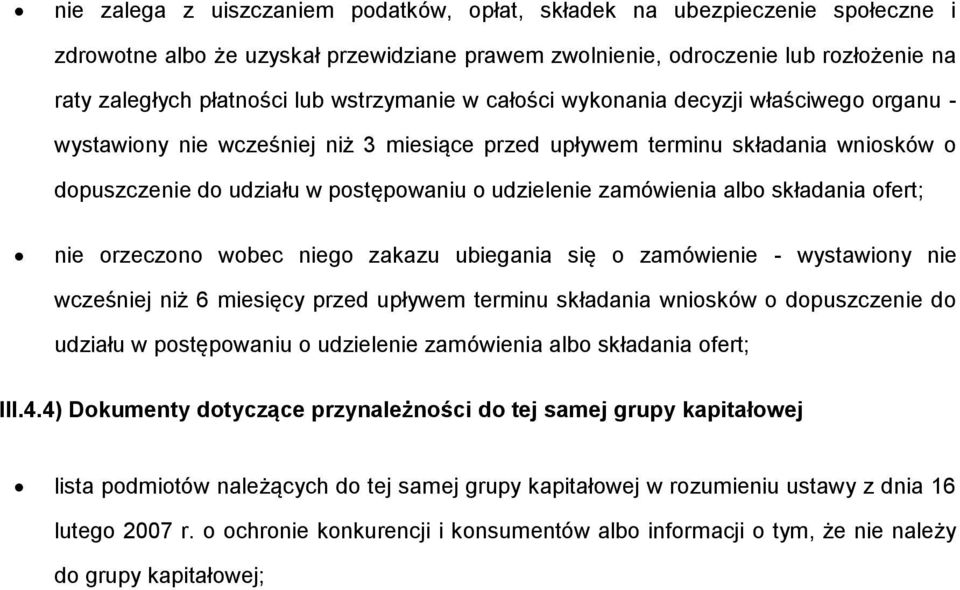 • nie zalega z uiszczaniem podatków, opłat, składek na ubezpieczenie społeczne i zdrowotne albo że uzyskał przewidziane prawem zwolnienie, odroczenie lub rozłożenie na raty zaległych płatności lub wstrzymanie w całości wykonania decyzji właściwego organu - wystawiony nie wcześniej niż 3 miesiące przed upływem terminu składania wniosków o dopuszczenie do udziału w postępowaniu o udzielenie zamówienia albo składania ofert;

• nie orzeczono wobec niego zakazu ubiegania się o zamówienie - wystawiony nie wcześniej niż 6 miesięcy przed upływem terminu składania wniosków o dopuszczenie do udziału w postępowaniu o udzielenie zamówienia albo składania ofert;

III.4.4) Dokumenty dotyczące przynależności do tej samej grupy kapitałowej

• lista podmiotów należących do tej samej grupy kapitałowej w rozumieniu ustawy z dnia 16 lutego 2007 r. o ochronie konkurencji i konsumentów albo informacji o tym, że nie należy do grupy kapitałowej;